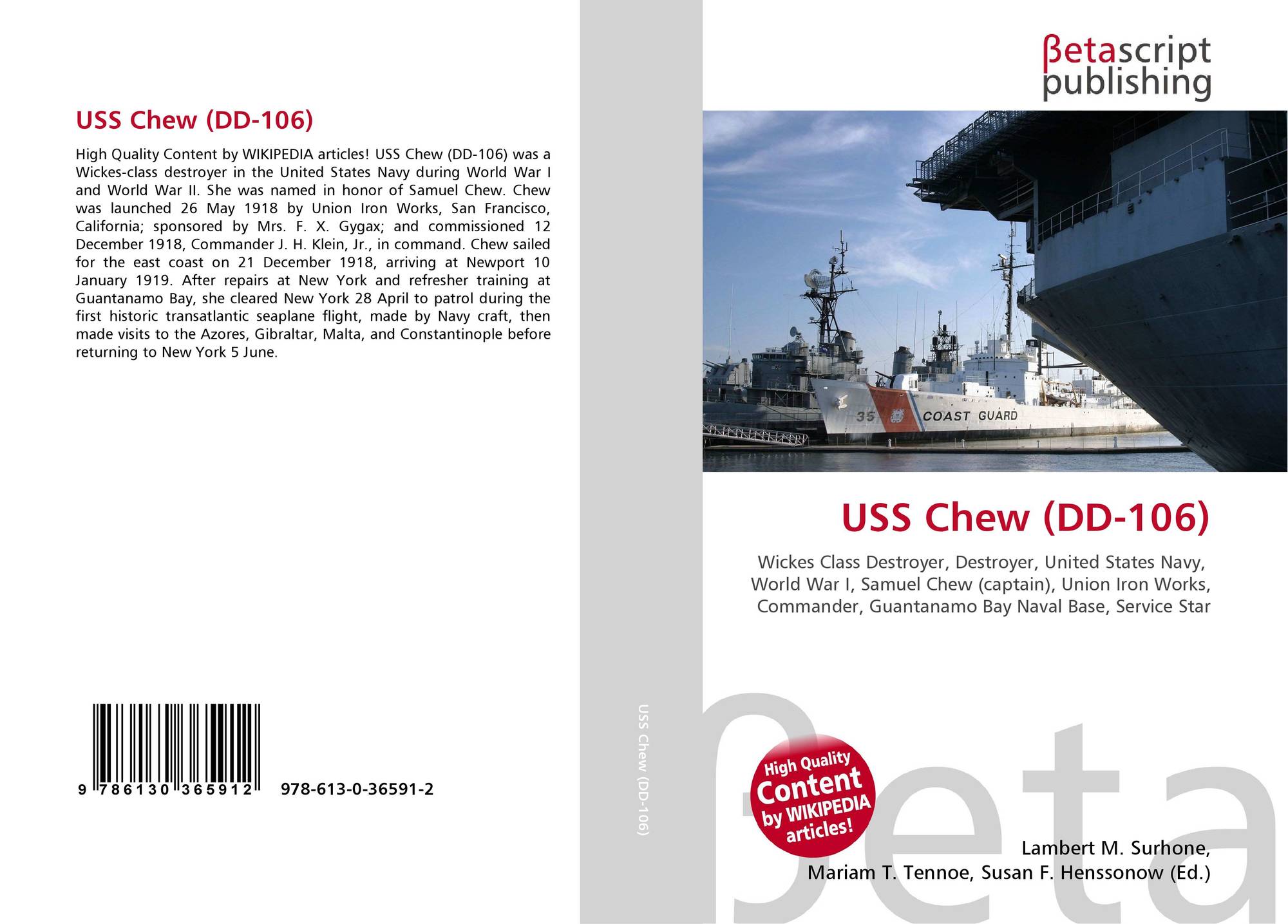 USS Chew (DD-106)

High Quality Content by WIKIPEDIA articles! USS Chew (DD-106) was a Wickes-class destroyer in the United States Navy during World War I and World War II. She was named in honor of Samuel Chew. Chew was launched 26 May 1918 by Union Iron Works, San Francisco, California; sponsored by Mrs. F. X. Gygax; and commissioned 12 December 1918, Commander J. H. Klein, Jr., in command. Chew sailed for the east coast on 21 December 1918, arriving at Newport 10 January 1919. After repairs at New York and refresher training at Guantanamo Bay, she cleared New York 28 April to patrol during the first historic transatlantic seaplane flight, made by Navy craft, then made visits to the Azores, Gibraltar, Malta, and Constantinople before returning to New York 5 June.

9 786130 365912 978-613-0-36591-2

USS Chew (DD-106)

βetascript publishing

35 COAST GUARD

USS Chew (DD-106)

Wickes Class Destroyer, Destroyer, United States Navy, World War I, Samuel Chew (captain), Union Iron Works, Commander, Guantanamo Bay Naval Base, Service Star

High Quality Content by WIKIPEDIA articles!

Lambert M. Surhone,
Mariam T. Tennoe, Susan F. Henssonow (Ed.)

βeta